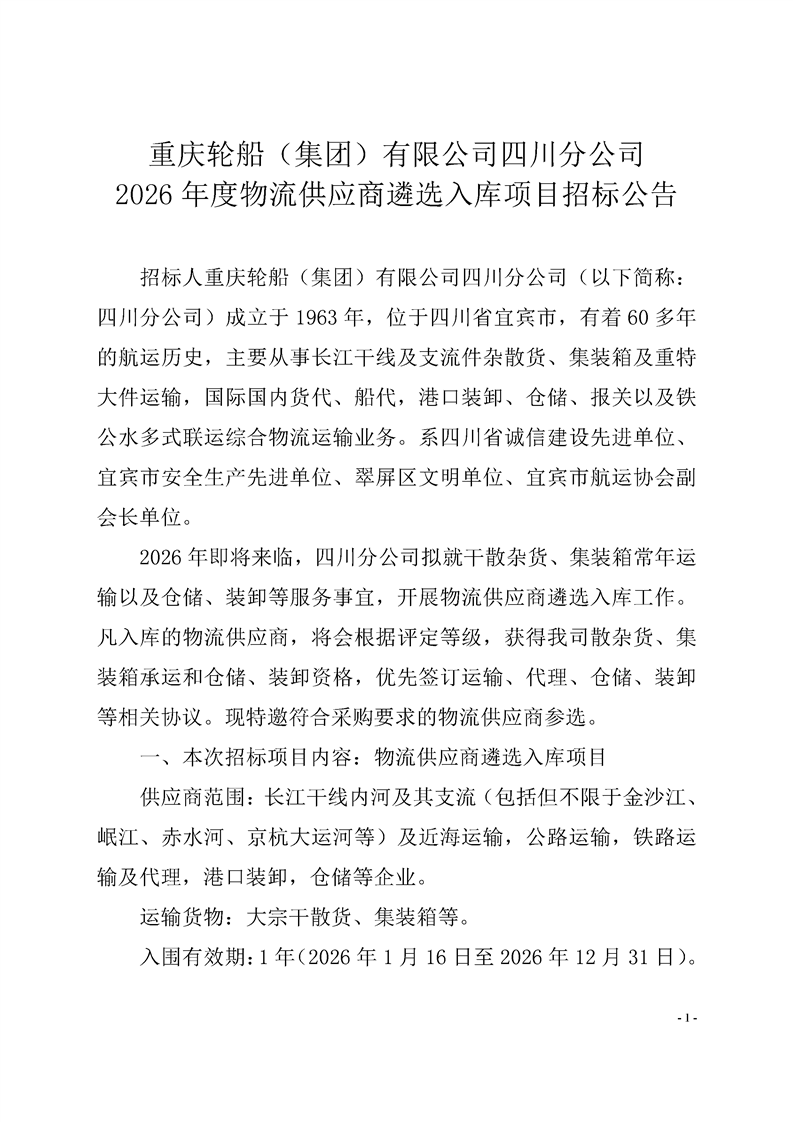 重庆轮船（集团）有限公司四川分公司
2026 年度物流供应商遴选入库项目招标公告

招标人重庆轮船（集团）有限公司四川分公司（以下简称：四川分公司）成立于 1963 年，位于四川省宜宾市，有着 60 多年的航运历史，主要从事长江干线及支流件杂散货、集装箱及重特大件运输，国际国内货代、船代，港口装卸、仓储、报关以及铁公水多式联运综合物流运输业务。系四川省诚信建设先进单位、宜宾市安全生产先进单位、翠屏区文明单位、宜宾市航运协会副会长单位。

2026 年即将来临，四川分公司拟就干散杂货、集装箱常年运输以及仓储、装卸等服务事宜，开展物流供应商遴选入库工作。凡入库的物流供应商，将会根据评定等级，获得我司散杂货、集装箱承运和仓储、装卸资格，优先签订运输、代理、仓储、装卸等相关协议。现特邀符合采购要求的物流供应商参选。

一、本次招标项目内容：物流供应商遴选入库项目

供应商范围：长江干线内河及其支流（包括但不限于金沙江、岷江、赤水河、京杭大运河等）及近海运输，公路运输，铁路运输及代理，港口装卸，仓储等企业。

运输货物：大宗干散货、集装箱等。

入围有效期：1 年（2026 年 1 月 16 日至 2026 年 12 月 31 日）。

- 1 -